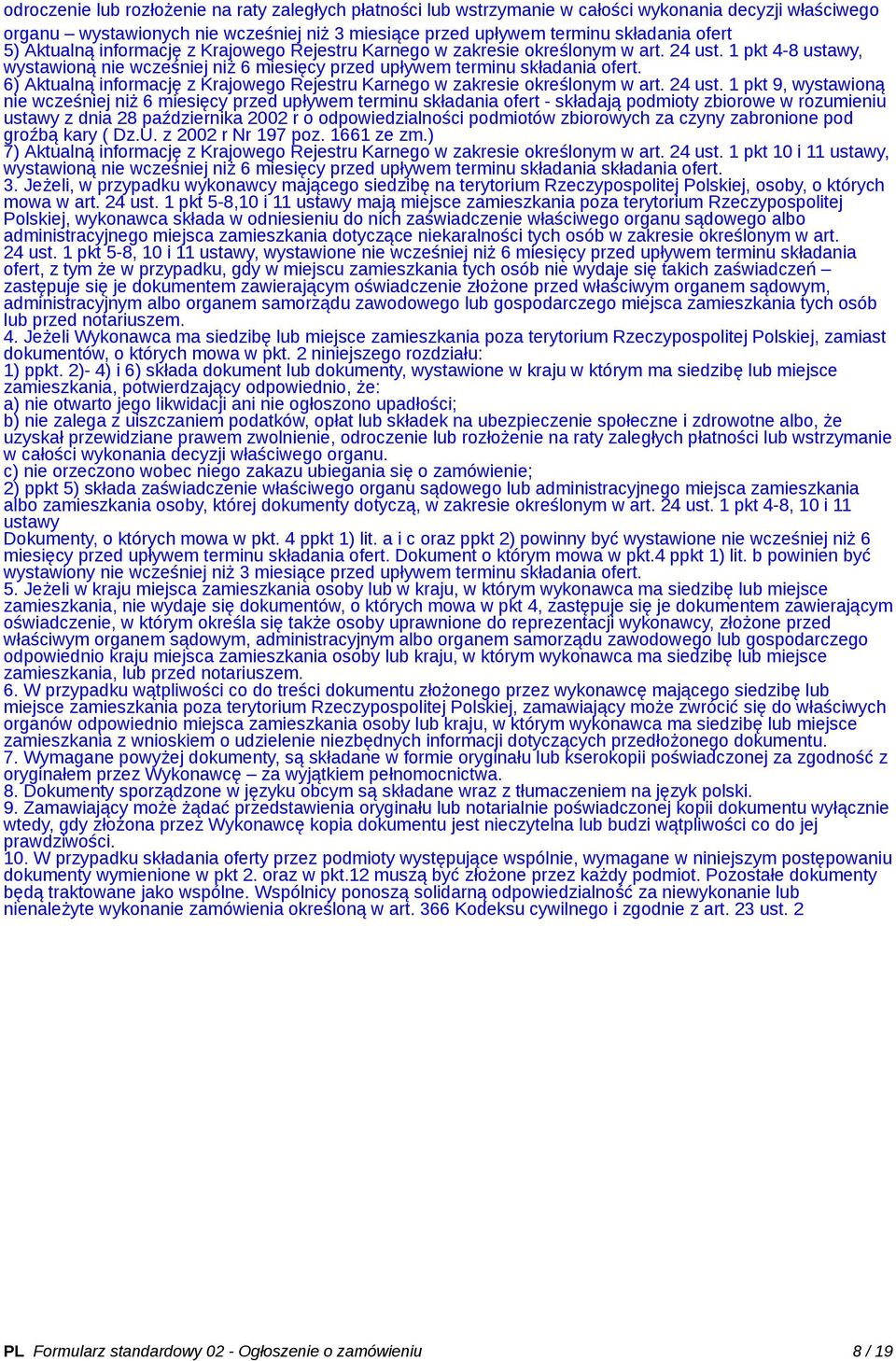 odroczenie lub rozłożenie na raty zaległych płatności lub wstrzymanie w całości wykonania decyzji właściwego organu – wystawionych nie wcześniej niż 3 miesiące przed upływem terminu składania ofert
5) Aktualną informację z Krajowego Rejestru Karnego w zakresie określonym w art. 24 ust. 1 pkt 4-8 ustawy, wystawioną nie wcześniej niż 6 miesięcy przed upływem terminu składania ofert.
6) Aktualną informację z Krajowego Rejestru Karnego w zakresie określonym w art. 24 ust. 1 pkt 9, wystawioną nie wcześniej niż 6 miesięcy przed upływem terminu składania ofert - składają podmioty zbiorowe w rozumieniu ustawy z dnia 28 października 2002 r o odpowiedzialności podmiotów zbiorowych za czyny zabronione pod groźbą kary ( Dz.U. z 2002 r Nr 197 poz. 1661 ze zm.)
7) Aktualną informację z Krajowego Rejestru Karnego w zakresie określonym w art. 24 ust. 1 pkt 10 i 11 ustawy, wystawioną nie wcześniej niż 6 miesięcy przed upływem terminu składania składania ofert.
3. Jeżeli, w przypadku wykonawcy mającego siedzibę na terytorium Rzeczypospolitej Polskiej, osoby, o których mowa w art. 24 ust. 1 pkt 5-8,10 i 11 ustawy mają miejsce zamieszkania poza terytorium Rzeczypospolitej Polskiej, wykonawca składa w odniesieniu do nich zaświadczenie właściwego organu sądowego albo administracyjnego miejsca zamieszkania dotyczące niekaralności tych osób w zakresie określonym w art. 24 ust. 1 pkt 5-8, 10 i 11 ustawy, wystawione nie wcześniej niż 6 miesięcy przed upływem terminu składania ofert, z tym że w przypadku, gdy w miejscu zamieszkania tych osób nie wydaje się takich zaświadczeń – zastępuje się je dokumentem zawierającym oświadczenie złożone przed właściwym organem sądowym, administracyjnym albo organem samorządu zawodowego lub gospodarczego miejsca zamieszkania tych osób lub przed notariuszem.
4. Jeżeli Wykonawca ma siedzibę lub miejsce zamieszkania poza terytorium Rzeczypospolitej Polskiej, zamiast dokumentów, o których mowa w pkt. 2 niniejszego rozdziału:
1) ppkt. 2)- 4) i 6) składa dokument lub dokumenty, wystawione w kraju w którym ma siedzibę lub miejsce zamieszkania, potwierdzający odpowiednio, że:
a) nie otwarto jego likwidacji ani nie ogłoszono upadłości;
b) nie zalega z uiszczaniem podatków, opłat lub składek na ubezpieczenie społeczne i zdrowotne albo, że uzyskał przewidziane prawem zwolnienie, odroczenie lub rozłożenie na raty zaległych płatności lub wstrzymanie w całości wykonania decyzji właściwego organu.
c) nie orzeczono wobec niego zakazu ubiegania się o zamówienie;
2) ppkt 5) składa zaświadczenie właściwego organu sądowego lub administracyjnego miejsca zamieszkania albo zamieszkania osoby, której dokumenty dotyczą, w zakresie określonym w art. 24 ust. 1 pkt 4-8, 10 i 11 ustawy
Dokumenty, o których mowa w pkt. 4 ppkt 1) lit. a i c oraz ppkt 2) powinny być wystawione nie wcześniej niż 6 miesięcy przed upływem terminu składania ofert. Dokument o którym mowa w pkt.4 ppkt 1) lit. b powinien być wystawiony nie wcześniej niż 3 miesiące przed upływem terminu składania ofert.
5. Jeżeli w kraju miejsca zamieszkania osoby lub w kraju, w którym wykonawca ma siedzibę lub miejsce zamieszkania, nie wydaje się dokumentów, o których mowa w pkt 4, zastępuje się je dokumentem zawierającym oświadczenie, w którym określa się także osoby uprawnione do reprezentacji wykonawcy, złożone przed właściwym organem sądowym, administracyjnym albo organem samorządu zawodowego lub gospodarczego odpowiednio kraju miejsca zamieszkania osoby lub kraju, w którym wykonawca ma siedzibę lub miejsce zamieszkania, lub przed notariuszem.
6. W przypadku wątpliwości co do treści dokumentu złożonego przez wykonawcę mającego siedzibę lub miejsce zamieszkania poza terytorium Rzeczypospolitej Polskiej, zamawiający może zwrócić się do właściwych organów odpowiednio miejsca zamieszkania osoby lub kraju, w którym wykonawca ma siedzibę lub miejsce zamieszkania z wnioskiem o udzielenie niezbędnych informacji dotyczących przedłożonego dokumentu.
7. Wymagane powyżej dokumenty, są składane w formie oryginału lub kserokopii poświadczonej za zgodność z oryginałem przez Wykonawcę – za wyjątkiem pełnomocnictwa.
8. Dokumenty sporządzone w języku obcym są składane wraz z tłumaczeniem na język polski.
9. Zamawiający może żądać przedstawienia oryginału lub notarialnie poświadczonej kopii dokumentu wyłącznie wtedy, gdy złożona przez Wykonawcę kopia dokumentu jest nieczytelna lub budzi wątpliwości co do jej prawdziwości.
10. W przypadku składania oferty przez podmioty występujące wspólnie, wymagane w niniejszym postępowaniu dokumenty wymienione w pkt 2. oraz w pkt.12 muszą być złożone przez każdy podmiot. Pozostałe dokumenty będą traktowane jako wspólne. Wspólnicy ponoszą solidarną odpowiedzialność za niewykonanie lub nienależyte wykonanie zamówienia określoną w art. 366 Kodeksu cywilnego i zgodnie z art. 23 ust. 2

PL Formularz standardowy 02 - Ogłoszenie o zamówieniu 8 / 19